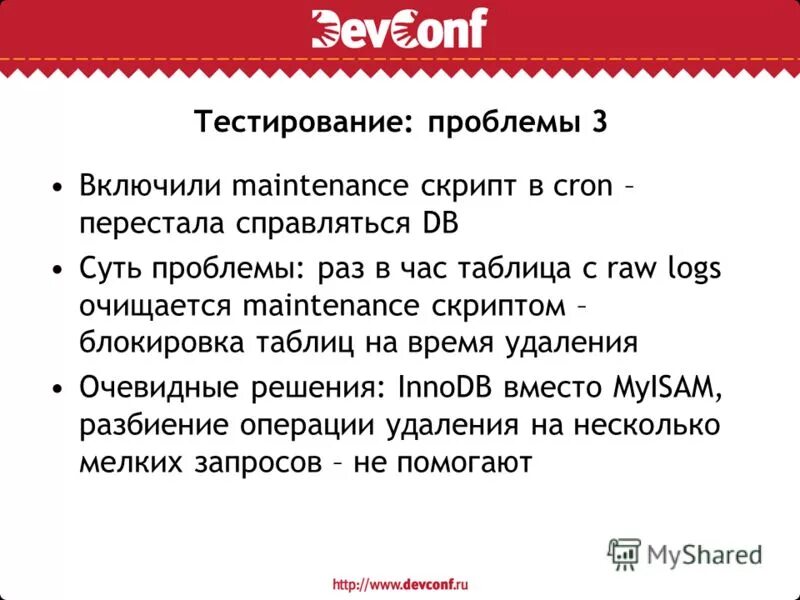 DevConf

Тестирование: проблемы 3

• Включили maintenance скрипт в cron – перестала справляться DB

• Суть проблемы: раз в час таблица с raw logs очищается maintenance скриптом – блокировка таблиц на время удаления

• Очевидные решения: InnoDB вместо MyISAM, разбиение операции удаления на несколько мелких запросов – не помогают

MyShared

http://www.devconf.ru